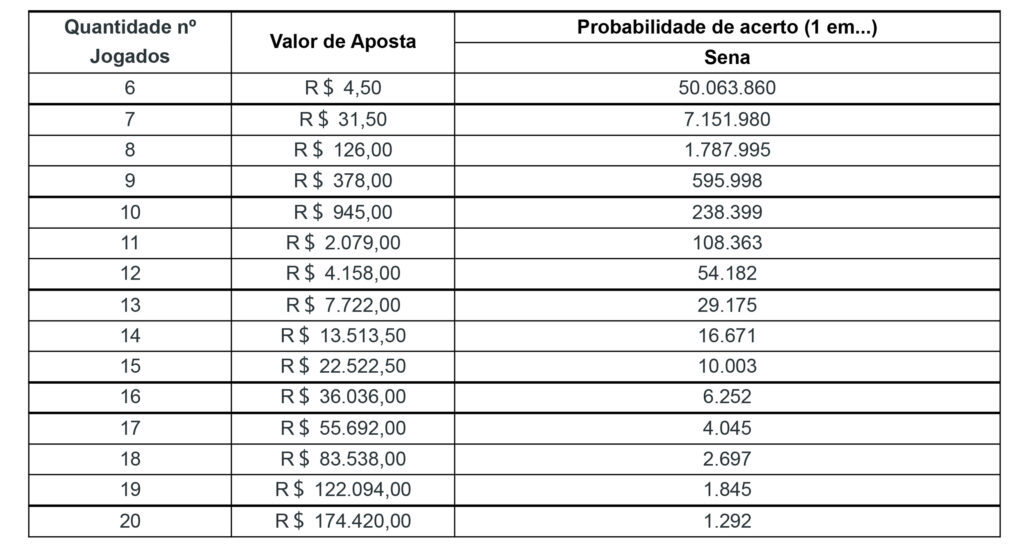 | Quantidade nº Jogados | Valor de Aposta | Probabilidade de acerto (1 em...) Sena |
|---|---|---|
| 6 | R$ 4,50 | 50.063.860 |
| 7 | R$ 31,50 | 7.151.980 |
| 8 | R$ 126,00 | 1.787.995 |
| 9 | R$ 378,00 | 595.998 |
| 10 | R$ 945,00 | 238.399 |
| 11 | R$ 2.079,00 | 108.363 |
| 12 | R$ 4.158,00 | 54.182 |
| 13 | R$ 7.722,00 | 29.175 |
| 14 | R$ 13.513,50 | 16.671 |
| 15 | R$ 22.522,50 | 10.003 |
| 16 | R$ 36.036,00 | 6.252 |
| 17 | R$ 55.692,00 | 4.045 |
| 18 | R$ 83.538,00 | 2.697 |
| 19 | R$ 122.094,00 | 1.845 |
| 20 | R$ 174.420,00 | 1.292 |